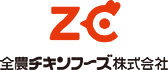 ZC

全農チキンフーズ株式会社